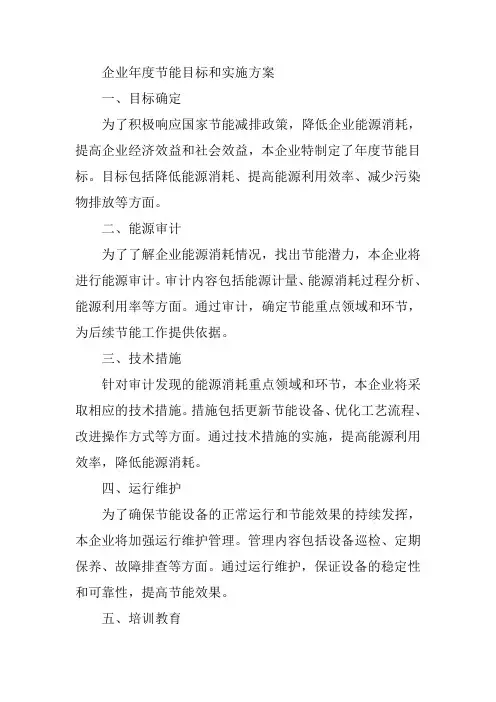 企业年度节能目标和实施方案

一、目标确定

为了积极响应国家节能减排政策，降低企业能源消耗，提高企业经济效益和社会效益，本企业特制定了年度节能目标。目标包括降低能源消耗、提高能源利用效率、减少污染物排放等方面。

二、能源审计

为了了解企业能源消耗情况，找出节能潜力，本企业将进行能源审计。审计内容包括能源计量、能源消耗过程分析、能源利用率等方面。通过审计，确定节能重点领域和环节，为后续节能工作提供依据。

三、技术措施

针对审计发现的能源消耗重点领域和环节，本企业将采取相应的技术措施。措施包括更新节能设备、优化工艺流程、改进操作方式等方面。通过技术措施的实施，提高能源利用效率，降低能源消耗。

四、运行维护

为了确保节能设备的正常运行和节能效果的持续发挥，本企业将加强运行维护管理。管理内容包括设备巡检、定期保养、故障排查等方面。通过运行维护，保证设备的稳定性和可靠性，提高节能效果。

五、培训教育